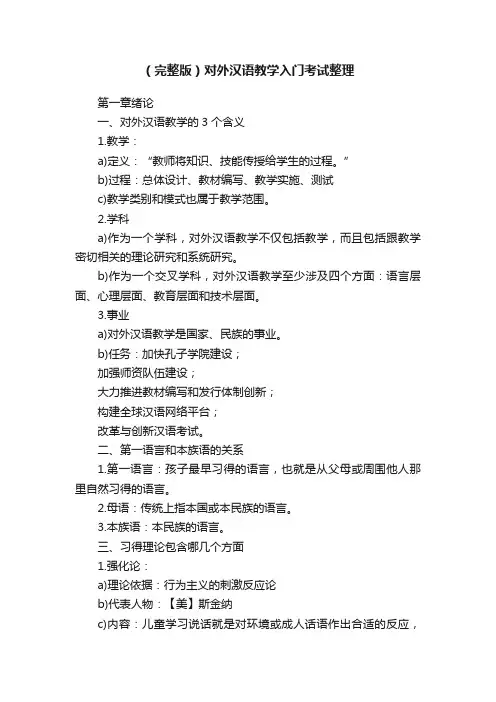 （完整版）对外汉语教学入门考试整理

第一章绪论

一、对外汉语教学的 3 个含义

1.教学：

a)定义：“教师将知识、技能传授给学生的过程。”

b)过程：总体设计、教材编写、教学实施、测试

c)教学类别和模式也属于教学范围。

2.学科

a)作为一个学科，对外汉语教学不仅包括教学，而且包括跟教学密切相关的理论研究和系统研究。

b)作为一个交叉学科，对外汉语教学至少涉及四个方面：语言层面、心理层面、教育层面和技术层面。

3.事业

a)对外汉语教学是国家、民族的事业。

b)任务：加快孔子学院建设；

加强师资队伍建设；

大力推进教材编写和发行体制创新；

构建全球汉语网络平台；

改革与创新汉语考试。

二、第一语言和本族语的关系

1.第一语言：孩子最早习得的语言，也就是从父母或周围他人那里自然习得的语言。

2.母语：传统上指本国或本民族的语言。

3.本族语：本民族的语言。

三、习得理论包含哪几个方面

1.强化论：

a)理论依据：行为主义的刺激反应论

b)代表人物：【美】斯金纳

c)内容：儿童学习说话就是对环境或成人话语作出合适的反应，